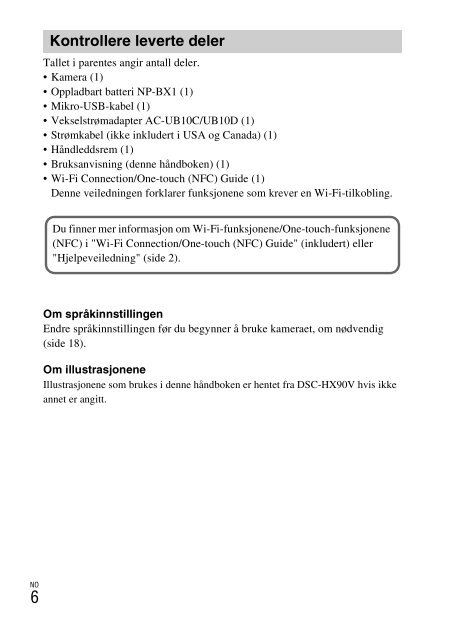 Kontrollere leverte deler

Tallet i parentes angir antall deler.
• Kamera (1)
• Oppladbart batteri NP-BX1 (1)
• Mikro-USB-kabel (1)
• Vekselstrømadapter AC-UB10C/UB10D (1)
• Strømkabel (ikke inkludert i USA og Canada) (1)
• Håndleddsrem (1)
• Bruksanvisning (denne håndboken) (1)
• Wi-Fi Connection/One-touch (NFC) Guide (1)
Denne veiledningen forklarer funksjonene som krever en Wi-Fi-tilkobling.

Du finner mer informasjon om Wi-Fi-funksjonene/One-touch-funksjonene (NFC) i "Wi-Fi Connection/One-touch (NFC) Guide" (inkludert) eller "Hjelpeveiledning" (side 2).

Om språkinnstillingen
Endre språkinnstillingen før du begynner å bruke kameraet, om nødvendig (side 18).

Om illustrasjonene
Illustrasjonene som brukes i denne håndboken er hentet fra DSC-HX90V hvis ikke annet er angitt.

NO
6